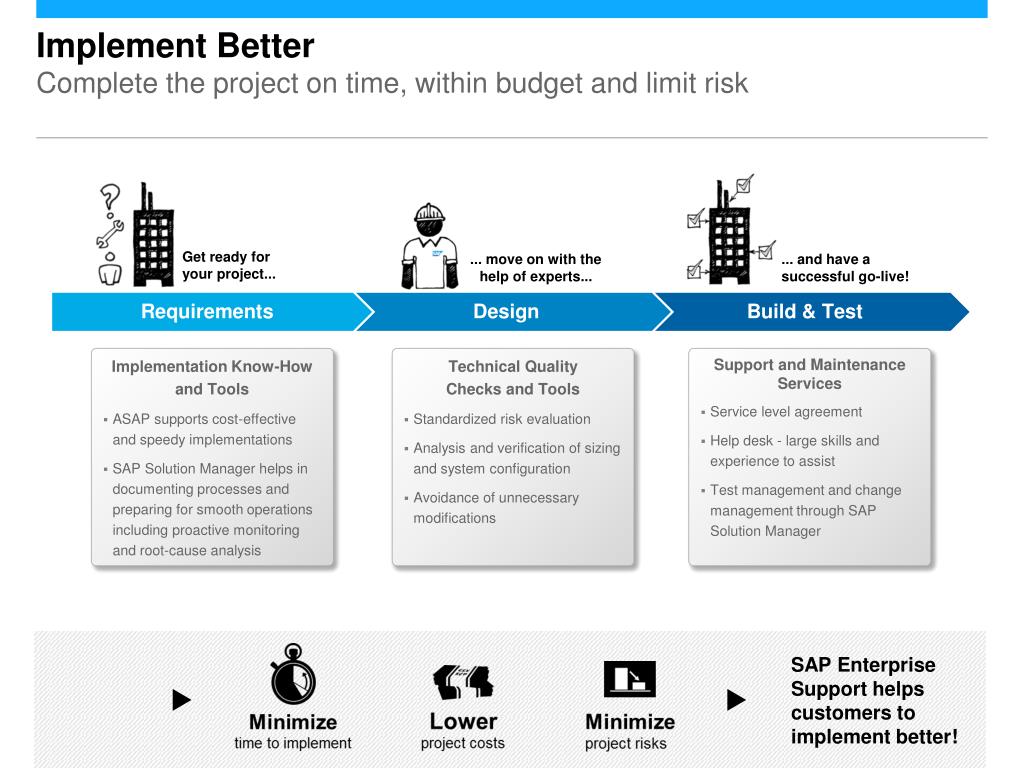 Implement Better
Complete the project on time, within budget and limit risk

Get ready for your project...

... move on with the help of experts...

... and have a successful go-live!

Requirements

Design

Build & Test

Implementation Know-How and Tools

▪ ASAP supports cost-effective and speedy implementations

▪ SAP Solution Manager helps in documenting processes and preparing for smooth operations including proactive monitoring and root-cause analysis

Technical Quality Checks and Tools

▪ Standardized risk evaluation

▪ Analysis and verification of sizing and system configuration

▪ Avoidance of unnecessary modifications

Support and Maintenance Services

▪ Service level agreement

▪ Help desk - large skills and experience to assist

▪ Test management and change management through SAP Solution Manager

Minimize
time to implement

Lower
project costs

Minimize
project risks

SAP Enterprise Support helps customers to implement better!